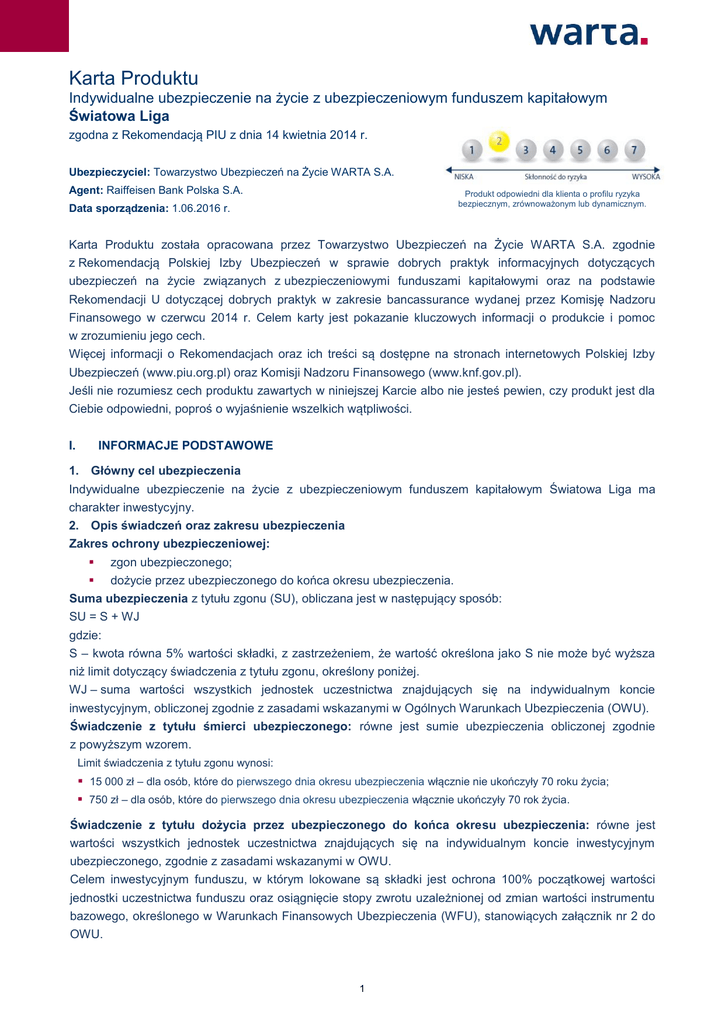 warta.

Karta Produktu
Indywidualne ubezpieczenie na życie z ubezpieczeniowym funduszem kapitałowym
Światowa Liga
zgodna z Rekomendacją PIU z dnia 14 kwietnia 2014 r.

Ubezpieczyciel: Towarzystwo Ubezpieczeń na Życie WARTA S.A.
Agent: Raiffeisen Bank Polska S.A.
Data sporządzenia: 1.06.2016 r.

1 2 3 4 5 6 7
NISKA Skłonność do ryzyka WYSOKA
Produkt odpowiedni dla klienta o profilu ryzyka bezpiecznym, zrównoważonym lub dynamicznym.

Karta Produktu została opracowana przez Towarzystwo Ubezpieczeń na Życie WARTA S.A. zgodnie z Rekomendacją Polskiej Izby Ubezpieczeń w sprawie dobrych praktyk informacyjnych dotyczących ubezpieczeń na życie związanych z ubezpieczeniowymi funduszami kapitałowymi oraz na podstawie Rekomendacji U dotyczącej dobrych praktyk w zakresie bancassurance wydanej przez Komisję Nadzoru Finansowego w czerwcu 2014 r. Celem karty jest pokazanie kluczowych informacji o produkcie i pomoc w zrozumieniu jego cech.
Więcej informacji o Rekomendacjach oraz ich treści są dostępne na stronach internetowych Polskiej Izby Ubezpieczeń (www.piu.org.pl) oraz Komisji Nadzoru Finansowego (www.knf.gov.pl).
Jeśli nie rozumiesz cech produktu zawartych w niniejszej Karcie albo nie jesteś pewien, czy produkt jest dla Ciebie odpowiedni, poproś o wyjaśnienie wszelkich wątpliwości.

I. INFORMACJE PODSTAWOWE

1. Główny cel ubezpieczenia
Indywidualne ubezpieczenie na życie z ubezpieczeniowym funduszem kapitałowym Światowa Liga ma charakter inwestycyjny.
2. Opis świadczeń oraz zakresu ubezpieczenia
Zakres ochrony ubezpieczeniowej:
▪ zgon ubezpieczonego;
▪ dożycie przez ubezpieczonego do końca okresu ubezpieczenia.
Suma ubezpieczenia z tytułu zgonu (SU), obliczana jest w następujący sposób:
SU = S + WJ
gdzie:
S – kwota równa 5% wartości składki, z zastrzeżeniem, że wartość określona jako S nie może być wyższa niż limit dotyczący świadczenia z tytułu zgonu, określony poniżej.
WJ – suma wartości wszystkich jednostek uczestnictwa znajdujących się na indywidualnym koncie inwestycyjnym, obliczonej zgodnie z zasadami wskazanymi w Ogólnych Warunkach Ubezpieczenia (OWU).
Świadczenie z tytułu śmierci ubezpieczonego: równe jest sumie ubezpieczenia obliczonej zgodnie z powyższym wzorem.
Limit świadczenia z tytułu zgonu wynosi:
▪ 15 000 zł – dla osób, które do pierwszego dnia okresu ubezpieczenia włącznie nie ukończyły 70 roku życia;
▪ 750 zł – dla osób, które do pierwszego dnia okresu ubezpieczenia włącznie ukończyły 70 rok życia.

Świadczenie z tytułu dożycia przez ubezpieczonego do końca okresu ubezpieczenia: równe jest wartości wszystkich jednostek uczestnictwa znajdujących się na indywidualnym koncie inwestycyjnym ubezpieczonego, zgodnie z zasadami wskazanymi w OWU.
Celem inwestycyjnym funduszu, w którym lokowane są składki jest ochrona 100% początkowej wartości jednostki uczestnictwa funduszu oraz osiągnięcie stopy zwrotu uzależnionej od zmian wartości instrumentu bazowego, określonego w Warunkach Finansowych Ubezpieczenia (WFU), stanowiących załącznik nr 2 do OWU.

1